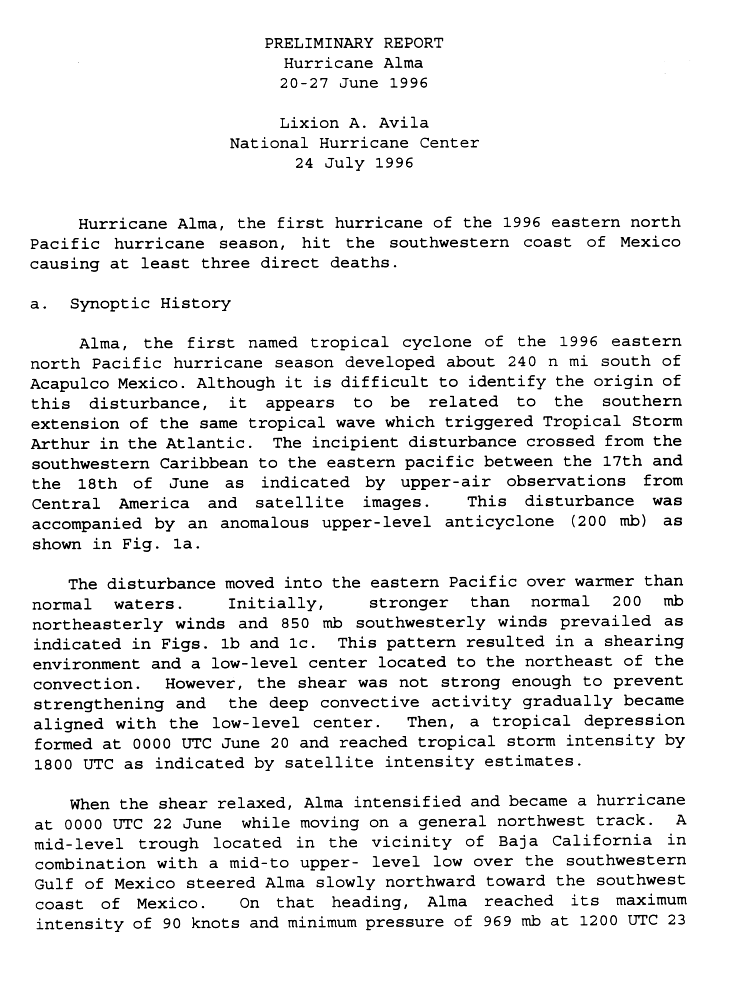 PRELIMINARY REPORT
Hurricane Alma
20-27 June 1996

Lixion A. Avila
National Hurricane Center
24 July 1996

Hurricane Alma, the first hurricane of the 1996 eastern north Pacific hurricane season, hit the southwestern coast of Mexico causing at least three direct deaths.

a. Synoptic History

Alma, the first named tropical cyclone of the 1996 eastern north Pacific hurricane season developed about 240 n mi south of Acapulco Mexico. Although it is difficult to identify the origin of this disturbance, it appears to be related to the southern extension of the same tropical wave which triggered Tropical Storm Arthur in the Atlantic. The incipient disturbance crossed from the southwestern Caribbean to the eastern pacific between the 17th and the 18th of June as indicated by upper-air observations from Central America and satellite images. This disturbance was accompanied by an anomalous upper-level anticyclone (200 mb) as shown in Fig. 1a.

The disturbance moved into the eastern Pacific over warmer than normal waters. Initially, stronger than normal 200 mb northeasterly winds and 850 mb southwesterly winds prevailed as indicated in Figs. 1b and 1c. This pattern resulted in a shearing environment and a low-level center located to the northeast of the convection. However, the shear was not strong enough to prevent strengthening and the deep convective activity gradually became aligned with the low-level center. Then, a tropical depression formed at 0000 UTC June 20 and reached tropical storm intensity by 1800 UTC as indicated by satellite intensity estimates.

When the shear relaxed, Alma intensified and became a hurricane at 0000 UTC 22 June while moving on a general northwest track. A mid-level trough located in the vicinity of Baja California in combination with a mid-to upper- level low over the southwestern Gulf of Mexico steered Alma slowly northward toward the southwest coast of Mexico. On that heading, Alma reached its maximum intensity of 90 knots and minimum pressure of 969 mb at 1200 UTC 23